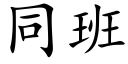 同班